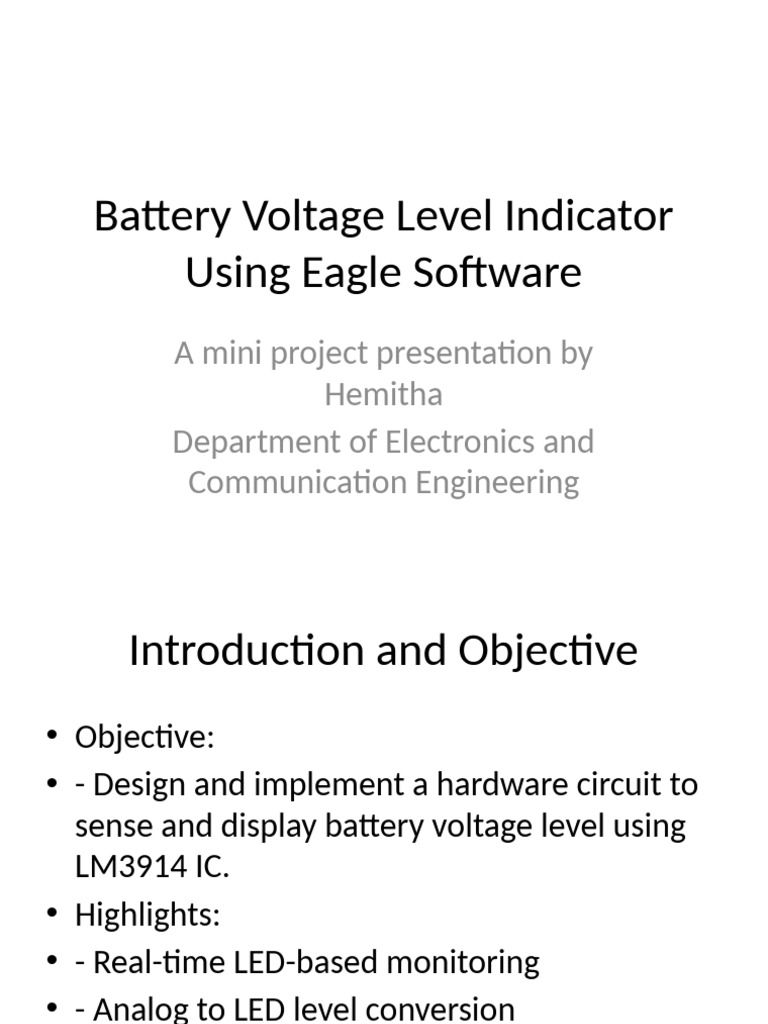 Battery Voltage Level Indicator Using Eagle Software

A mini project presentation by Hemitha

Department of Electronics and Communication Engineering

Introduction and Objective

• Objective:
• - Design and implement a hardware circuit to sense and display battery voltage level using LM3914 IC.
• Highlights:
• - Real-time LED-based monitoring
• - Analog to LED level conversion